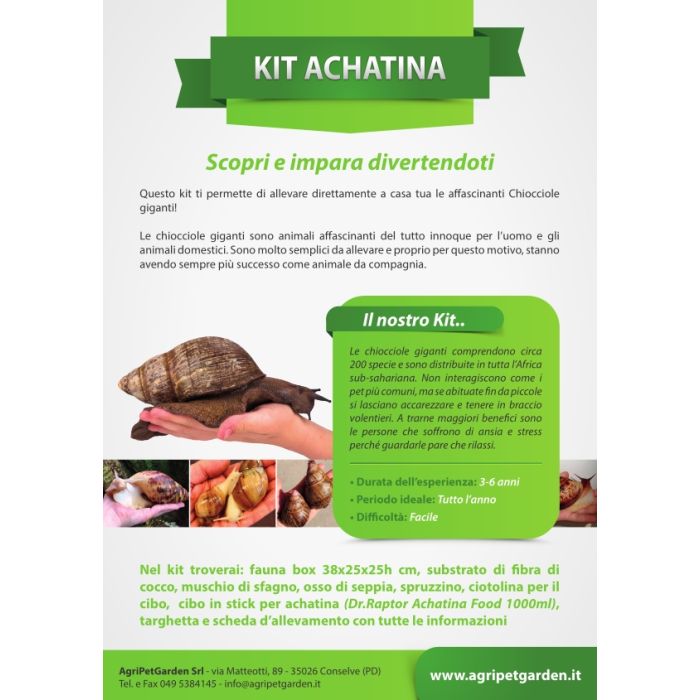 KIT ACHATINA

Scopri e impara divertendoti

Questo kit ti permette di allevare direttamente a casa tua le affascinanti Chiocciole giganti!

Le chiocciole giganti sono animali affascinanti del tutto innoque per l'uomo e gli animali domestici. Sono molto semplici da allevare e proprio per questo motivo, stanno avendo sempre più successo come animale da compagnia.

Il nostro Kit..

Le chiocciole giganti comprendono circa 200 specie e sono distribuite in tutta l'Africa sub-sahariana. Non interagiscono come i pet più comuni, ma se abituate fin da piccole si lasciano accarezzare e tenere in braccio volentieri. A trarne maggiori benefici sono le persone che soffrono di ansia e stress perché guardarle pare che rilassi.

• Durata dell'esperienza: 3-6 anni
• Periodo ideale: Tutto l'anno
• Difficoltà: Facile

Nel kit troverai: fauna box 38x25x25h cm, substrato di fibra di cocco, muschio di sfagno, osso di seppia, spruzzino, ciotolina per il cibo, cibo in stick per achatina (Dr.Raptor Achatina Food 1000ml), targhetta e scheda d'allevamento con tutte le informazioni

AgriPetGarden Srl - via Matteotti, 89 - 35026 Conselve (PD)
Tel. e Fax 049 5384145 - info@agripetgarden.it

www.agripetgarden.it